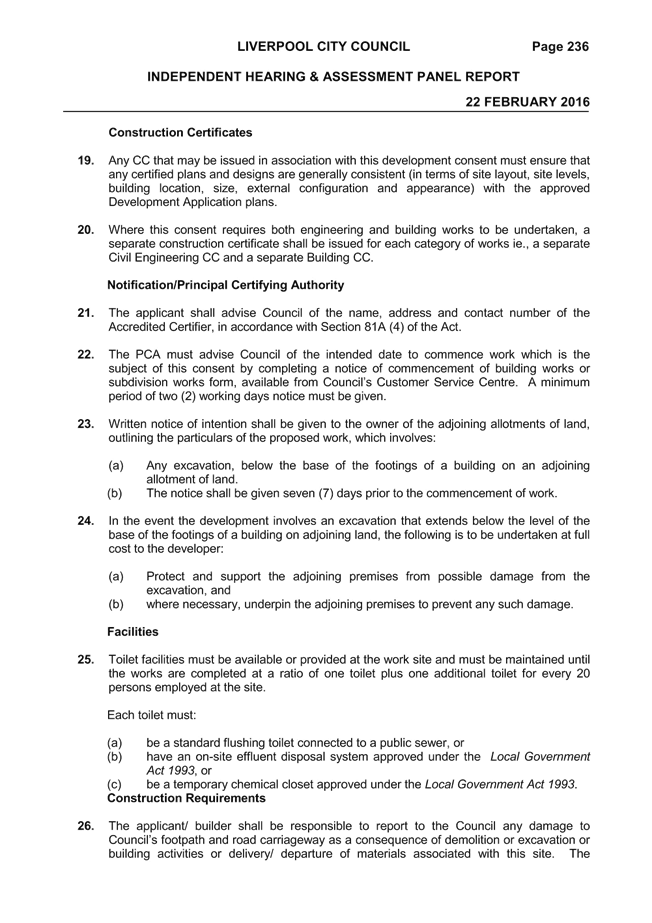 LIVERPOOL CITY COUNCIL Page 236

INDEPENDENT HEARING & ASSESSMENT PANEL REPORT

22 FEBRUARY 2016

Construction Certificates

19. Any CC that may be issued in association with this development consent must ensure that any certified plans and designs are generally consistent (in terms of site layout, site levels, building location, size, external configuration and appearance) with the approved Development Application plans.

20. Where this consent requires both engineering and building works to be undertaken, a separate construction certificate shall be issued for each category of works ie., a separate Civil Engineering CC and a separate Building CC.

Notification/Principal Certifying Authority

21. The applicant shall advise Council of the name, address and contact number of the Accredited Certifier, in accordance with Section 81A (4) of the Act.

22. The PCA must advise Council of the intended date to commence work which is the subject of this consent by completing a notice of commencement of building works or subdivision works form, available from Council's Customer Service Centre. A minimum period of two (2) working days notice must be given.

23. Written notice of intention shall be given to the owner of the adjoining allotments of land, outlining the particulars of the proposed work, which involves:

(a) Any excavation, below the base of the footings of a building on an adjoining allotment of land.
(b) The notice shall be given seven (7) days prior to the commencement of work.

24. In the event the development involves an excavation that extends below the level of the base of the footings of a building on adjoining land, the following is to be undertaken at full cost to the developer:

(a) Protect and support the adjoining premises from possible damage from the excavation, and
(b) where necessary, underpin the adjoining premises to prevent any such damage.

Facilities

25. Toilet facilities must be available or provided at the work site and must be maintained until the works are completed at a ratio of one toilet plus one additional toilet for every 20 persons employed at the site.

Each toilet must:

(a) be a standard flushing toilet connected to a public sewer, or
(b) have an on-site effluent disposal system approved under the Local Government Act 1993, or
(c) be a temporary chemical closet approved under the Local Government Act 1993.

Construction Requirements

26. The applicant/ builder shall be responsible to report to the Council any damage to Council's footpath and road carriageway as a consequence of demolition or excavation or building activities or delivery/ departure of materials associated with this site. The